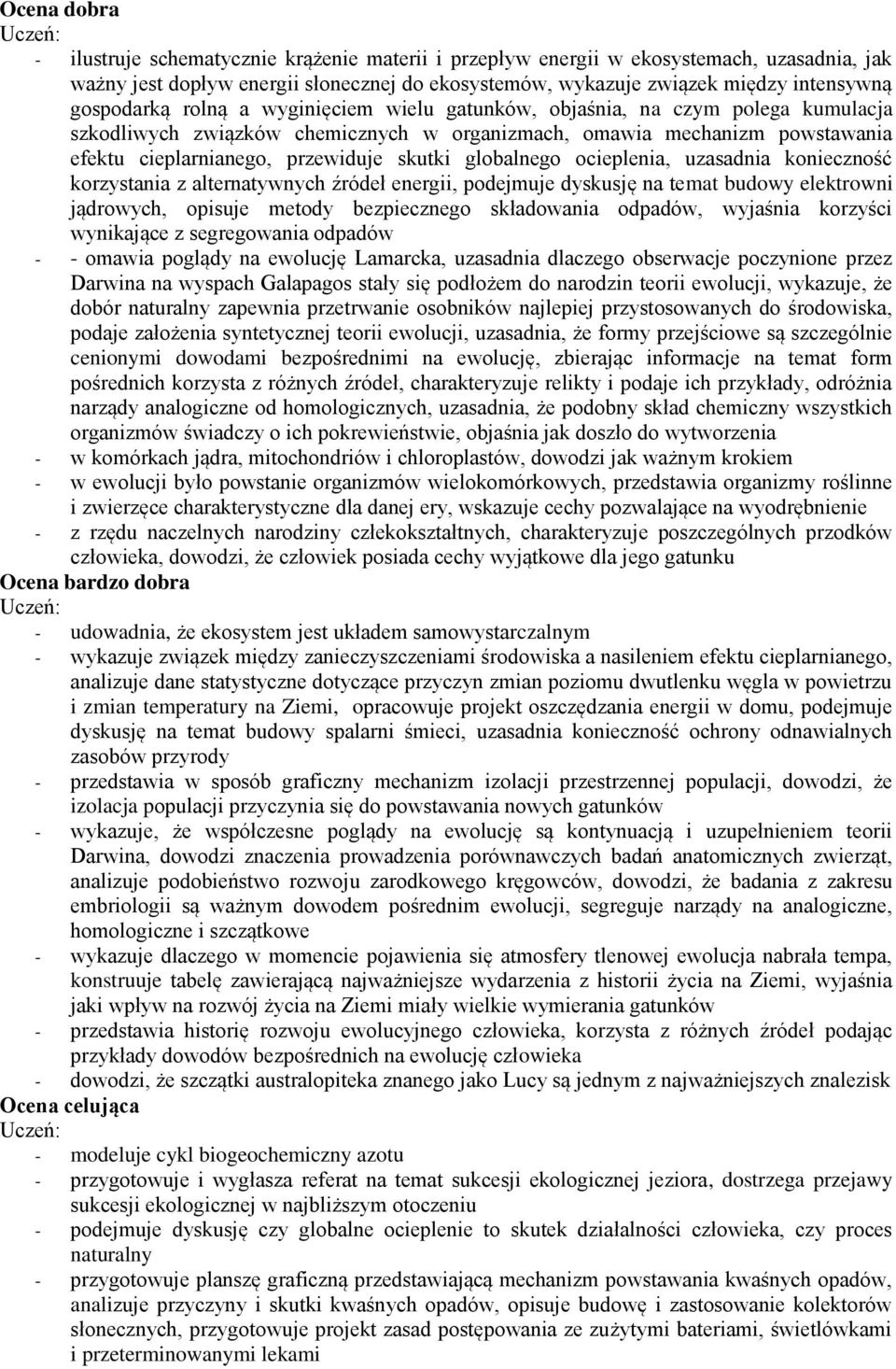 Ocena dobra
Uczeń:
- ilustruje schematycznie krążenie materii i przepływ energii w ekosystemach, uzasadnia, jak ważny jest dopływ energii słonecznej do ekosystemów, wykazuje związek między intensywną gospodarką rolną a wyginięciem wielu gatunków, objaśnia, na czym polega kumulacja szkodliwych związków chemicznych w organizmach, omawia mechanizm powstawania efektu cieplarnianego, przewiduje skutki globalnego ocieplenia, uzasadnia konieczność korzystania z alternatywnych źródeł energii, podejmuje dyskusję na temat budowy elektrowni jądrowych, opisuje metody bezpiecznego składowania odpadów, wyjaśnia korzyści wynikające z segregowania odpadów
- - omawia poglądy na ewolucję Lamarcka, uzasadnia dlaczego obserwacje poczynione przez Darwina na wyspach Galapagos stały się podłożem do narodzin teorii ewolucji, wykazuje, że dobór naturalny zapewnia przetrwanie osobników najlepiej przystosowanych do środowiska, podaje założenia syntetycznej teorii ewolucji, uzasadnia, że formy przejściowe są szczególnie cenionymi dowodami bezpośrednimi na ewolucję, zbierając informacje na temat form pośrednich korzysta z różnych źródeł, charakteryzuje relikty i podaje ich przykłady, odróżnia narządy analogiczne od homologicznych, uzasadnia, że podobny skład chemiczny wszystkich organizmów świadczy o ich pokrewieństwie, objaśnia jak doszło do wytworzenia
- w komórkach jądra, mitochondriów i chloroplastów, dowodzi jak ważnym krokiem
- w ewolucji było powstanie organizmów wielokomórkowych, przedstawia organizmy roślinne i zwierzęce charakterystyczne dla danej ery, wskazuje cechy pozwalające na wyodrębnienie
- z rzędu naczelnych narodziny człekokształtnych, charakteryzuje poszczególnych przodków człowieka, dowodzi, że człowiek posiada cechy wyjątkowe dla jego gatunku
Ocena bardzo dobra
Uczeń:
- udowadnia, że ekosystem jest układem samowystarczalnym
- wykazuje związek między zanieczyszczeniami środowiska a nasileniem efektu cieplarnianego, analizuje dane statystyczne dotyczące przyczyn zmian poziomu dwutlenku węgla w powietrzu i zmian temperatury na Ziemi, opracowuje projekt oszczędzania energii w domu, podejmuje dyskusję na temat budowy spalarni śmieci, uzasadnia konieczność ochrony odnawialnych zasobów przyrody
- przedstawia w sposób graficzny mechanizm izolacji przestrzennej populacji, dowodzi, że izolacja populacji przyczynia się do powstawania nowych gatunków
- wykazuje, że współczesne poglądy na ewolucję są kontynuacją i uzupełnieniem teorii Darwina, dowodzi znaczenia prowadzenia porównawczych badań anatomicznych zwierząt, analizuje podobieństwo rozwoju zarodkowego kręgowców, dowodzi, że badania z zakresu embriologii są ważnym dowodem pośrednim ewolucji, segreguje narządy na analogiczne, homologiczne i szczątkowe
- wykazuje dlaczego w momencie pojawienia się atmosfery tlenowej ewolucja nabrała tempa, konstruuje tabelę zawierającą najważniejsze wydarzenia z historii życia na Ziemi, wyjaśnia jaki wpływ na rozwój życia na Ziemi miały wielkie wymierania gatunków
- przedstawia historię rozwoju ewolucyjnego człowieka, korzysta z różnych źródeł podając przykłady dowodów bezpośrednich na ewolucję człowieka
- dowodzi, że szczątki australopiteka znanego jako Lucy są jednym z najważniejszych znalezisk
Ocena celująca
Uczeń:
- modeluje cykl biogeochemiczny azotu
- przygotowuje i wygłasza referat na temat sukcesji ekologicznej jeziora, dostrzega przejawy sukcesji ekologicznej w najbliższym otoczeniu
- podejmuje dyskusję czy globalne ocieplenie to skutek działalności człowieka, czy proces naturalny
- przygotowuje planszę graficzną przedstawiającą mechanizm powstawania kwaśnych opadów, analizuje przyczyny i skutki kwaśnych opadów, opisuje budowę i zastosowanie kolektorów słonecznych, przygotowuje projekt zasad postępowania ze zużytymi bateriami, świetlówkami i przeterminowanymi lekami